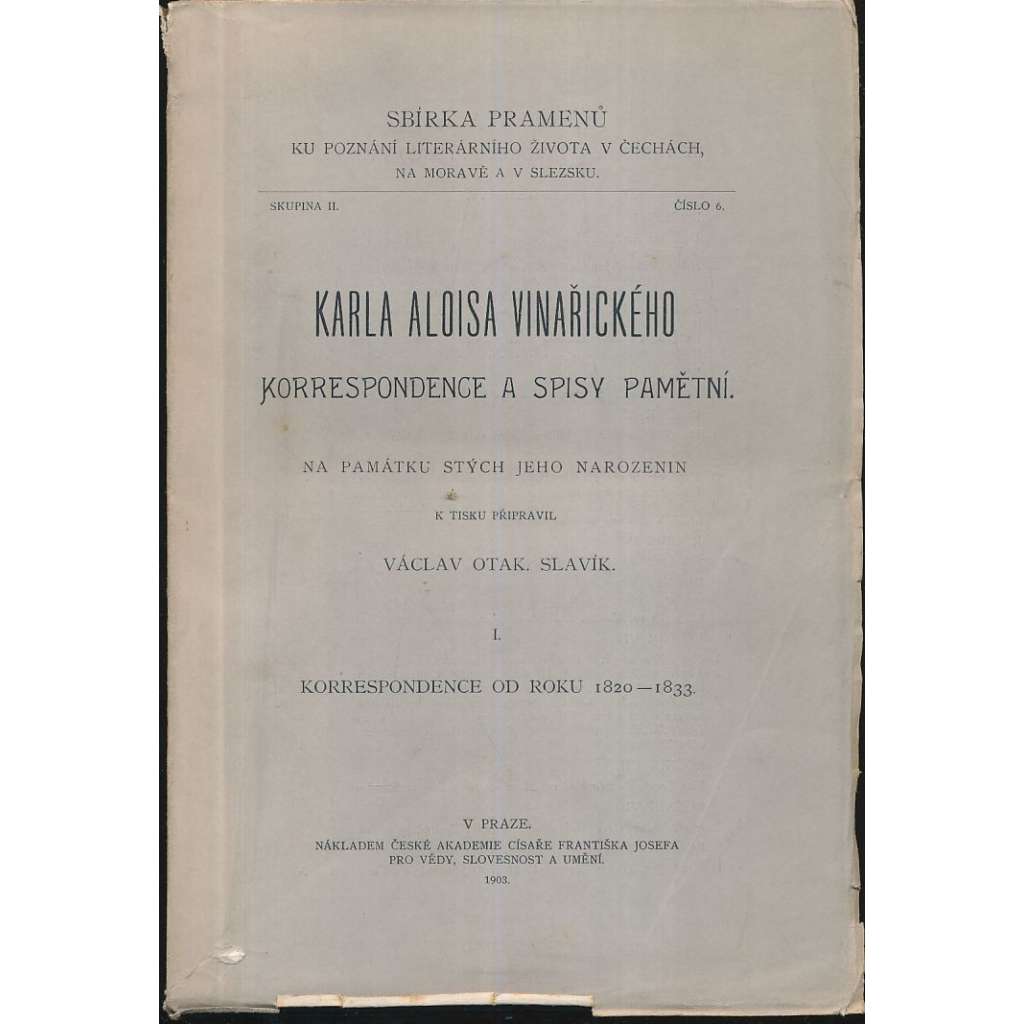 SBÍRKA PRAMENŮ
KU POZNÁNÍ LITERÁRNÍHO ŽIVOTA V ČECHÁCH, NA MORAVĚ A V SLEZSKU.

SKUPINA II. ČÍSLO 6.

KARLA ALOISA VINAŘICKÉHO
KORRESPONDENCE A SPISY PAMĚTNÍ.

NA PAMÁTKU STÝCH JEHO NAROZENIN

K TISKU PŘIPRAVIL

VÁCLAV OTAK. SLAVÍK.

I.

KORRESPONDENCE OD ROKU 1820—1833.

V PRAZE.
NÁKLADEM ČESKÉ AKADEMIE CÍSAŘE FRANTIŠKA JOSEFA PRO VĚDY, SLOVESNOST A UMĚNÍ.
1903.